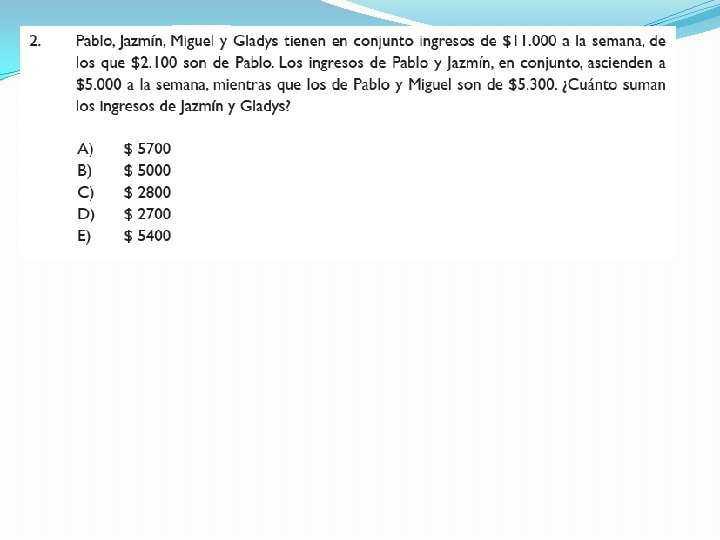 2. Pablo, Jazmín, Miguel y Gladys tienen en conjunto ingresos de $11.000 a la semana, de los que $2.100 son de Pablo. Los ingresos de Pablo y Jazmín, en conjunto, ascienden a $5.000 a la semana, mientras que los de Pablo y Miguel son de $5.300. ¿Cuánto suman los ingresos de Jazmín y Gladys?

A) $ 5700
B) $ 5000
C) $ 2800
D) $ 2700
E) $ 5400